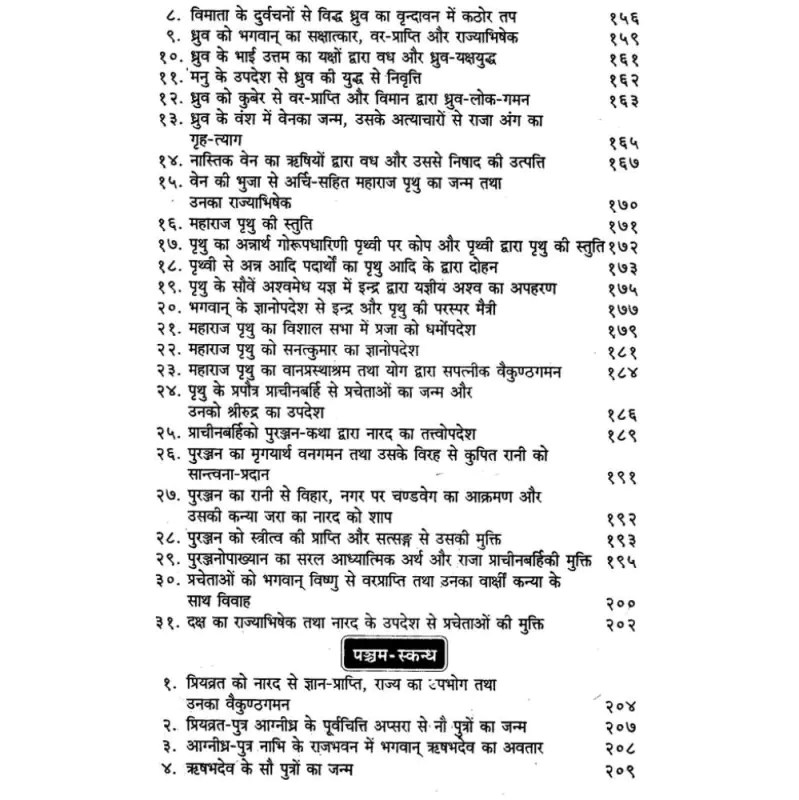 ८. विमाता के दुर्वचनों से विद्ध ध्रुव का वृन्दावन में कठोर तप १५६
९. ध्रुव को भगवान् का सक्षात्कार, वर-प्राप्ति और राज्याभिषेक १५९
१०. ध्रुव के भाई उत्तम का यक्षों द्वारा वध और ध्रुव-यक्षयुद्ध १६१
११. मनु के उपदेश से ध्रुव की युद्ध से निवृत्ति १६२
१२. ध्रुव को कुबेर से वर-प्राप्ति और विमान द्वारा ध्रुव-लोक-गमन १६३
१३. ध्रुव के वंश में वेनका जन्म, उसके अत्याचारों से राजा अंग का गृह-त्याग १६५
१४. नास्तिक वेन का ऋषियों द्वारा वध और उससे निषाद की उत्पत्ति १६७
१५. वेन की भुजा से अर्चि-सहित महाराज पृथु का जन्म तथा उनका राज्याभिषेक १७०
१६. महाराज पृथु की स्तुति १७१
१७. पृथु का अन्नार्थ गोरूपधारिणी पृथ्वी पर कोप और पृथ्वी द्वारा पृथु की स्तुति १७२
१८. पृथ्वी से अन्न आदि पदार्थों का पृथु आदि के द्वारा दोहन १७३
१९. पृथु के सौवें अश्वमेध यज्ञ में इन्द्र द्वारा यज्ञीय अश्व का अपहरण १७५
२०. भगवान् के ज्ञानोपदेश से इन्द्र और पृथु की परस्पर मैत्री १७७
२१. महाराज पृथु का विशाल सभा में प्रजा को धर्मोपदेश १७९
२२. महाराज पृथु को सनत्कुमार का ज्ञानोपदेश १८१
२३. महाराज पृथु का वानप्रस्थाश्रम तथा योग द्वारा सपत्नीक वैकुण्ठगमन १८४
२४. पृथु के प्रपौत्र प्राचीनबर्हि से प्रचेताओं का जन्म और उनको श्रीरुद्र का उपदेश १८६
२५. प्राचीनबर्हिको पुरञ्जन-कथा द्वारा नारद का तत्त्वोपदेश १८९
२६. पुरञ्जन का मृगयार्थ वनगमन तथा उसके विरह से कुपित रानी को सान्त्वना-प्रदान १९१
२७. पुरञ्जन का रानी से विहार, नगर पर चण्डवेग का आक्रमण और उसकी कन्या जरा का नारद को शाप १९२
२८. पुरञ्जन को स्त्रीत्व की प्राप्ति और सत्सङ्ग से उसकी मुक्ति १९३
२९. पुरञ्जनोपाख्यान का सरल आध्यात्मिक अर्थ और राजा प्राचीनबर्हिकी मुक्ति १९५
३०. प्रचेताओं को भगवान् विष्णु से वरप्राप्ति तथा उनका वार्क्षी कन्या के साथ विवाह २००
३१. दक्ष का राज्याभिषेक तथा नारद के उपदेश से प्रचेताओं की मुक्ति २०२

पञ्चम-स्कन्ध

१. प्रियव्रत को नारद से ज्ञान-प्राप्ति, राज्य का उपभोग तथा उनका वैकुण्ठगमन २०४
२. प्रियव्रत-पुत्र आग्नीध्र के पूर्वचित्ति अप्सरा से नौ पुत्रों का जन्म २०७
३. आग्नीध्र-पुत्र नाभि के राजभवन में भगवान् ऋषभदेव का अवतार २०८
४. ऋषभदेव के सौ पुत्रों का जन्म २०९